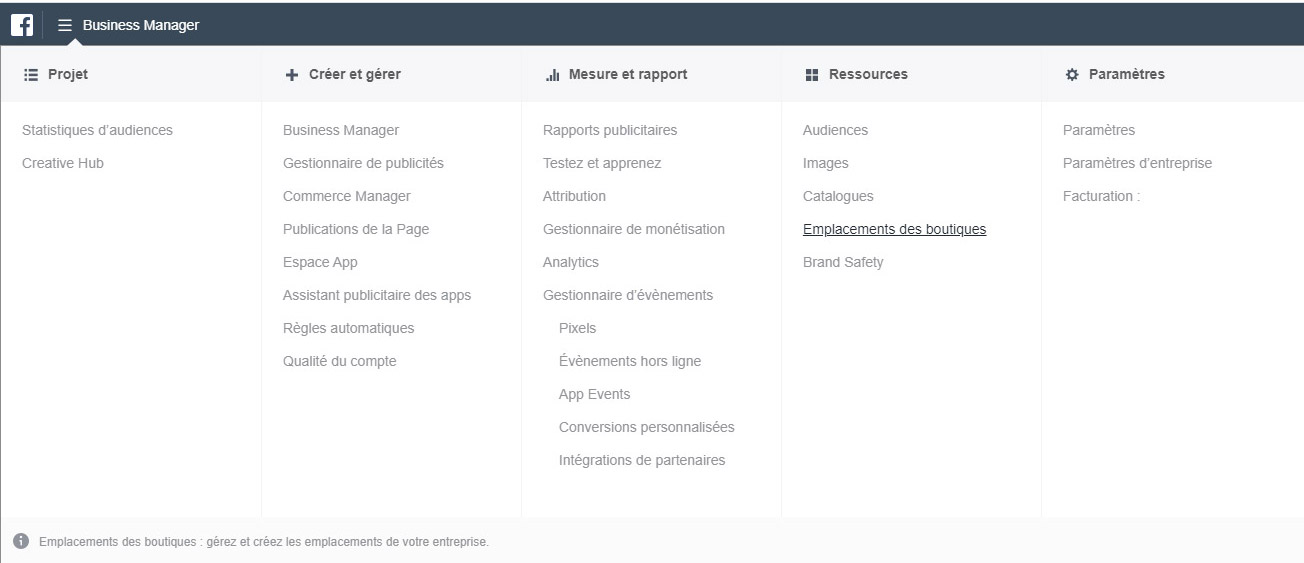 Business Manager

Projet

Statistiques d'audiences

Creative Hub

Créer et gérer

Business Manager

Gestionnaire de publicités

Commerce Manager

Publications de la Page

Espace App

Assistant publicitaire des apps

Règles automatiques

Qualité du compte

Mesure et rapport

Rapports publicitaires

Testez et apprenez

Attribution

Gestionnaire de monétisation

Analytics

Gestionnaire d'évènements

Pixels

Évènements hors ligne

App Events

Conversions personnalisées

Intégrations de partenaires

Ressources

Audiences

Images

Catalogues

Emplacements des boutiques

Brand Safety

Paramètres

Paramètres

Paramètres d'entreprise

Facturation :

Emplacements des boutiques : gérez et créez les emplacements de votre entreprise.